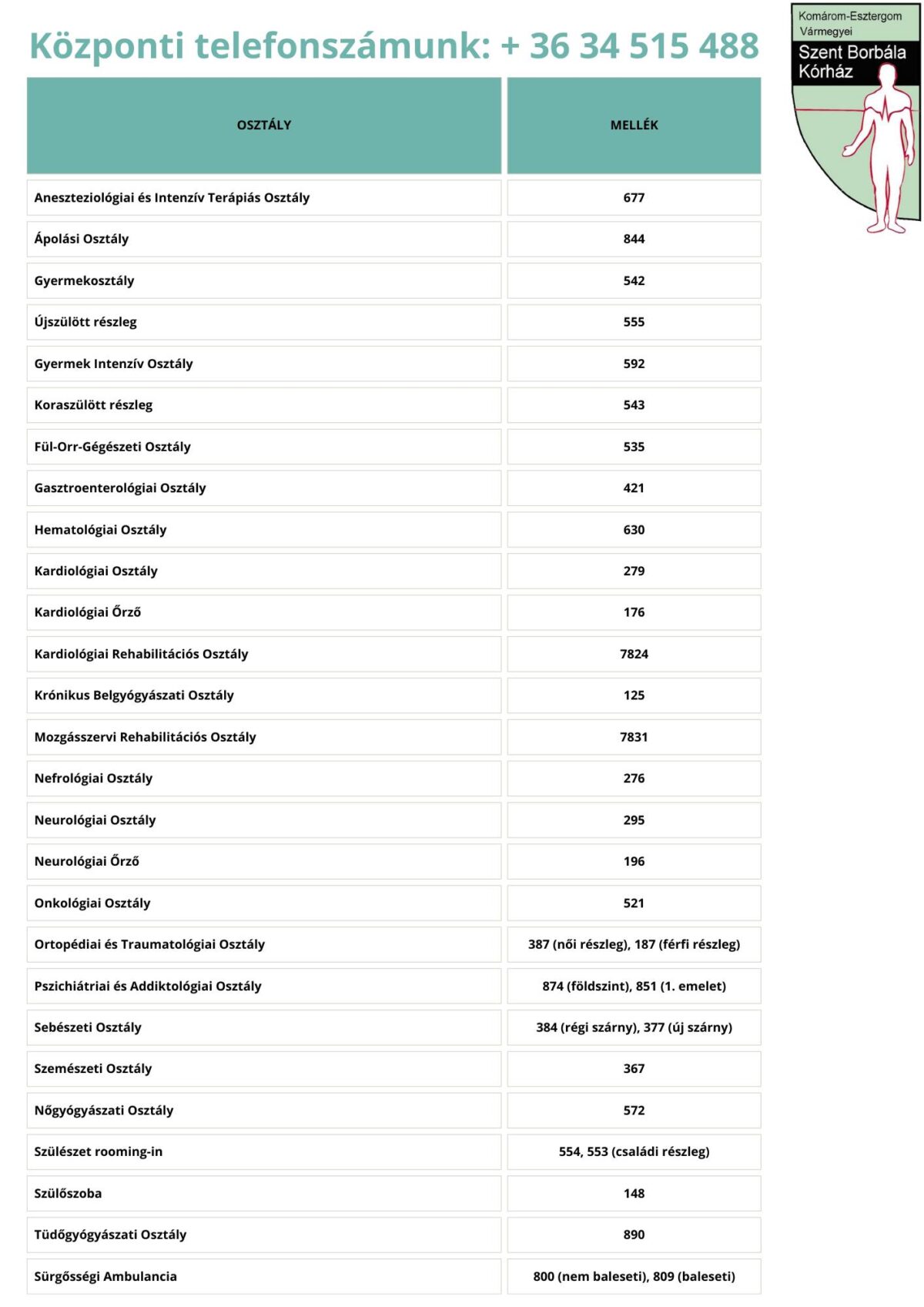 Központi telefonszámunk: + 36 34 515 488

Komárom-Esztergom Vármegyei
Szent Borbála Kórház

| OSZTÁLY | MELLÉK |
|---|---|
| Aneszteziológiai és Intenzív Terápiás Osztály | 677 |
| Ápolási Osztály | 844 |
| Gyermekosztály | 542 |
| Újszülött részleg | 555 |
| Gyermek Intenzív Osztály | 592 |
| Koraszülött részleg | 543 |
| Fül-Orr-Gégészeti Osztály | 535 |
| Gasztroenterológiai Osztály | 421 |
| Hematológiai Osztály | 630 |
| Kardiológiai Osztály | 279 |
| Kardiológiai Őrző | 176 |
| Kardiológiai Rehabilitációs Osztály | 7824 |
| Krónikus Belgyógyászati Osztály | 125 |
| Mozgásszervi Rehabilitációs Osztály | 7831 |
| Nefrológiai Osztály | 276 |
| Neurológiai Osztály | 295 |
| Neurológiai Őrző | 196 |
| Onkológiai Osztály | 521 |
| Ortopédiai és Traumatológiai Osztály | 387 (női részleg), 187 (férfi részleg) |
| Pszichiátriai és Addiktológiai Osztály | 874 (földszint), 851 (1. emelet) |
| Sebészeti Osztály | 384 (régi szárny), 377 (új szárny) |
| Szemészeti Osztály | 367 |
| Nőgyógyászati Osztály | 572 |
| Szülészet rooming-in | 554, 553 (családi részleg) |
| Szülőszoba | 148 |
| Tüdőgyógyászati Osztály | 890 |
| Sürgősségi Ambulancia | 800 (nem baleseti), 809 (baleseti) |